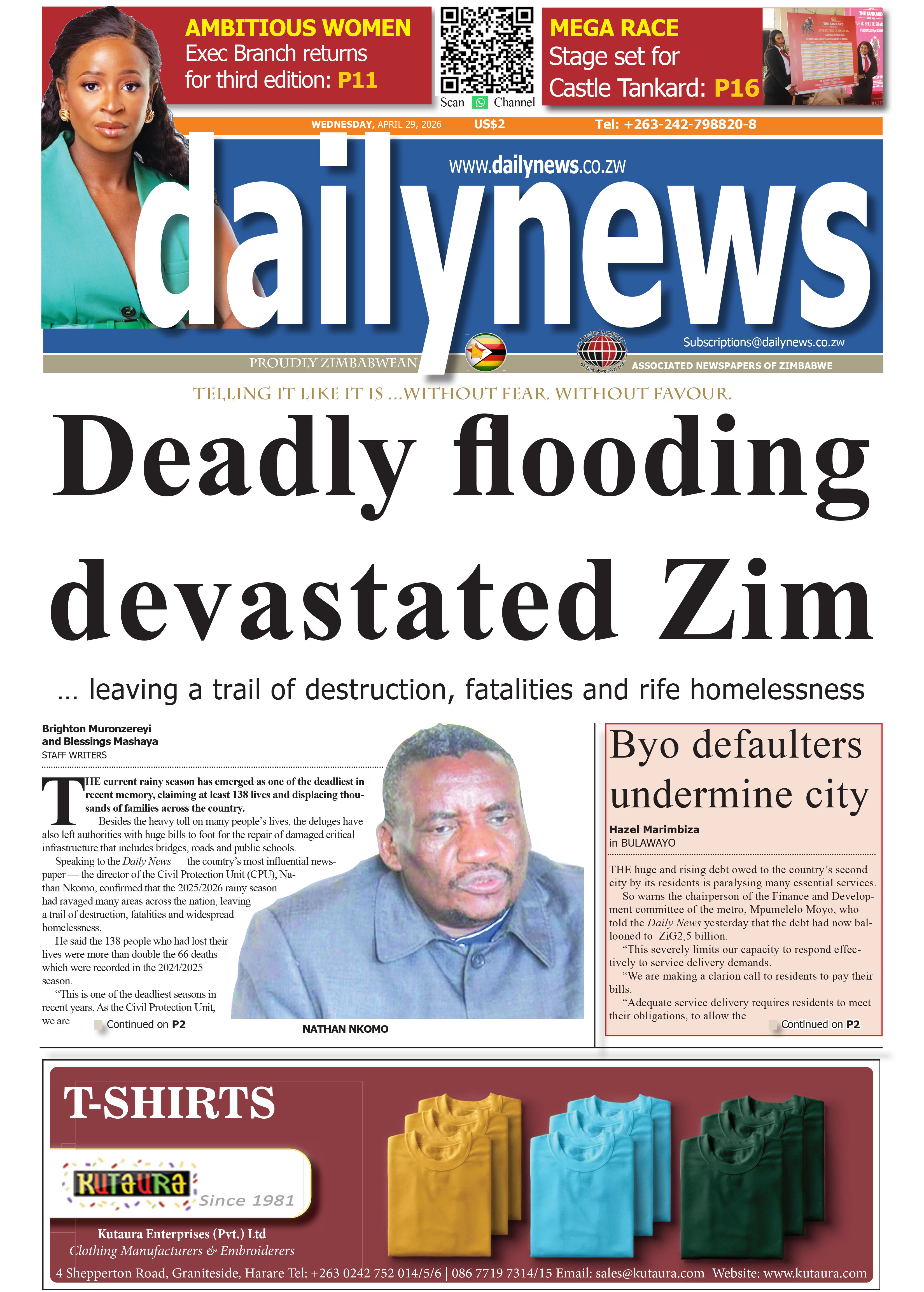 AMBITIOUS WOMEN
Exec Branch returns for third edition: P11

Scan Channel

MEGA RACE
Stage set for Castle Tankard: P16

WEDNESDAY, APRIL 29, 2026 US$2 Tel: +263-242-798820-8

www.dailynews.co.zw

dailynews

Subscriptions@dailynews.co.zw

PROUDLY ZIMBABWEAN

ASSOCIATED NEWSPAPERS OF ZIMBABWE

TELLING IT LIKE IT IS ...WITHOUT FEAR. WITHOUT FAVOUR.

Deadly flooding devastated Zim

... leaving a trail of destruction, fatalities and rife homelessness

Brighton Muronzereyi
and Blessings Mashaya
STAFF WRITERS

THE current rainy season has emerged as one of the deadliest in recent memory, claiming at least 138 lives and displacing thousands of families across the country.

Besides the heavy toll on many people's lives, the deluges have also left authorities with huge bills to foot for the repair of damaged critical infrastructure that includes bridges, roads and public schools.

Speaking to the Daily News — the country's most influential newspaper — the director of the Civil Protection Unit (CPU), Nathan Nkomo, confirmed that the 2025/2026 rainy season had ravaged many areas across the nation, leaving a trail of destruction, fatalities and widespread homelessness.

He said the 138 people who had lost their lives were more than double the 66 deaths which were recorded in the 2024/2025 season.

"This is one of the deadliest seasons in recent years. As the Civil Protection Unit, we are Continued on P2

NATHAN NKOMO

Byo defaulters undermine city

Hazel Marimbiza
in BULAWAYO

THE huge and rising debt owed to the country's second city by its residents is paralysing many essential services.

So warns the chairperson of the Finance and Development committee of the metro, Mpumelelo Moyo, who told the Daily News yesterday that the debt had now ballooned to ZiG2,5 billion.

"This severely limits our capacity to respond effectively to service delivery demands.

"We are making a clarion call to residents to pay their bills.

"Adequate service delivery requires residents to meet their obligations, to allow the Continued on P2

T-SHIRTS

KUTAURA Since 1981

Kutaura Enterprises (Pvt.) Ltd
Clothing Manufacturers & Embroiderers
4 Shepperton Road, Graniteside, Harare Tel: +263 0242 752 014/5/6 | 086 7719 7314/15 Email: sales@kutaura.com Website: www.kutaura.com